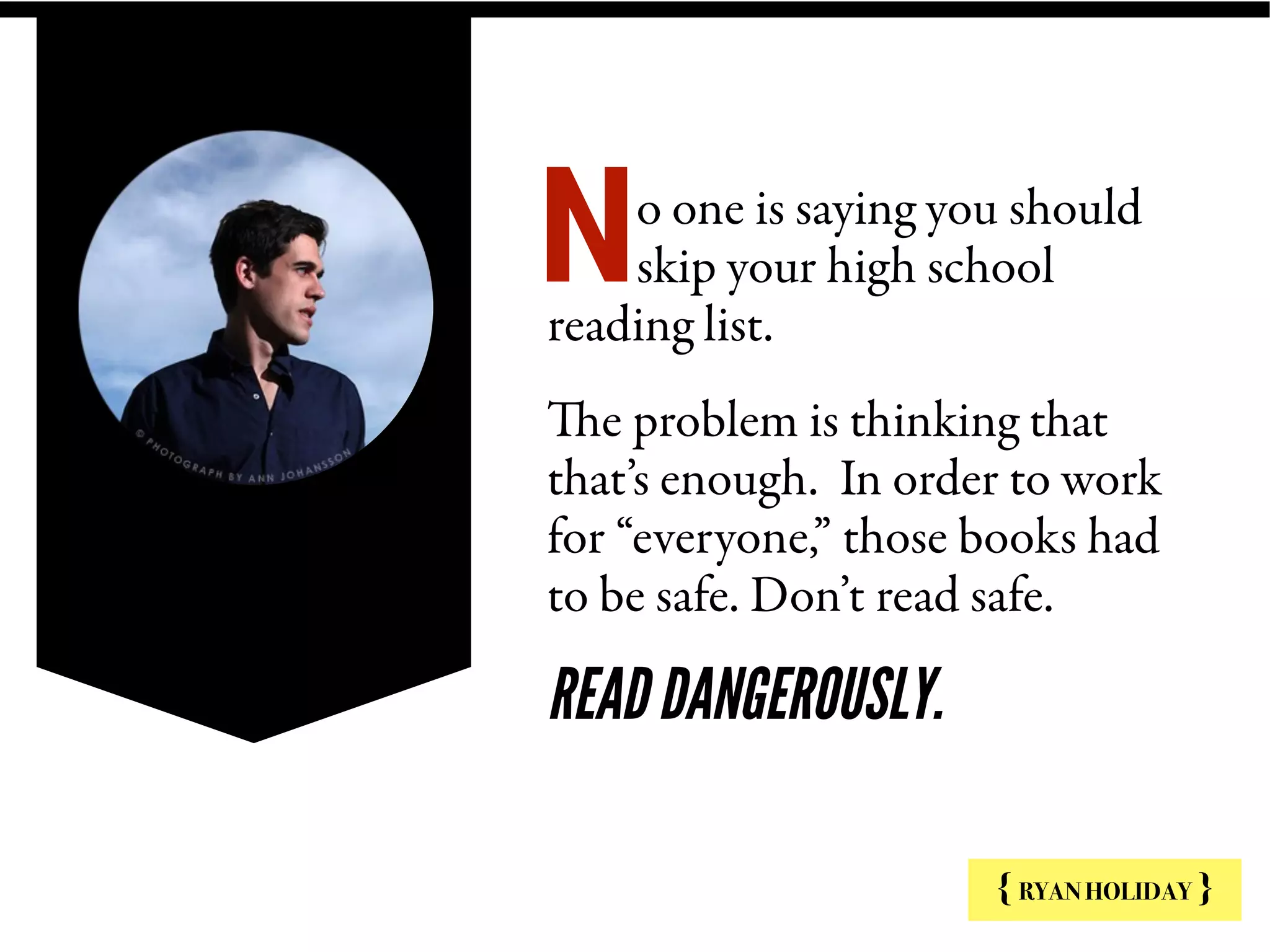 © PHOTOGRAPH BY ANN JOHANSSON

No one is saying you should skip your high school reading list.

The problem is thinking that that's enough. In order to work for "everyone," those books had to be safe. Don't read safe.

READ DANGEROUSLY.

{ RYAN HOLIDAY }